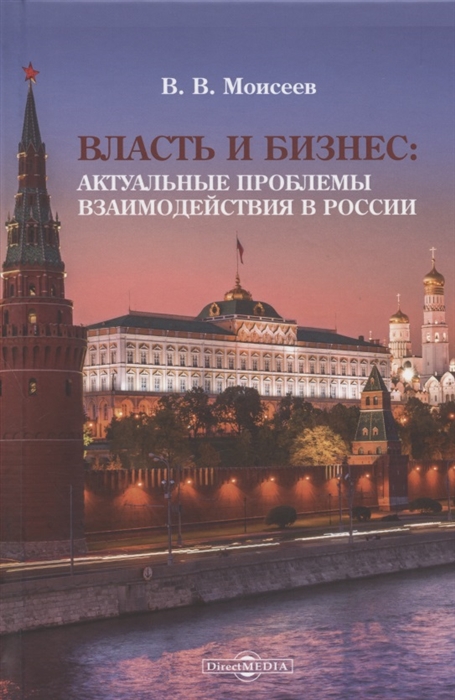 В. В. Моисеев

ВЛАСТЬ И БИЗНЕС:
АКТУАЛЬНЫЕ ПРОБЛЕМЫ
ВЗАИМОДЕЙСТВИЯ В РОССИИ

DirectMEDIA